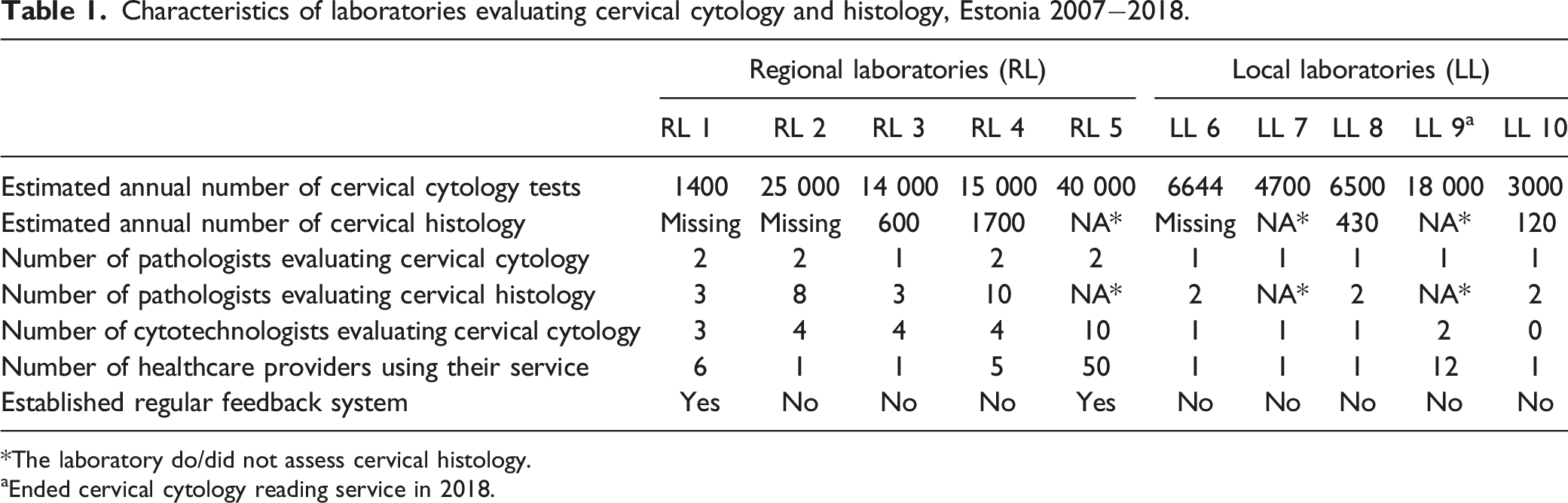 Table 1. Characteristics of laboratories evaluating cervical cytology and histology, Estonia 2007–2018.

| | Regional laboratories (RL) | | | | | Local laboratories (LL) | | | | |
|---|---|---|---|---|---|---|---|---|---|---|
| | RL 1 | RL 2 | RL 3 | RL 4 | RL 5 | LL 6 | LL 7 | LL 8 | LL 9$^{a}$ | LL 10 |
| Estimated annual number of cervical cytology tests | 1400 | 25 000 | 14 000 | 15 000 | 40 000 | 6644 | 4700 | 6500 | 18 000 | 3000 |
| Estimated annual number of cervical histology | Missing | Missing | 600 | 1700 | NA* | Missing | NA* | 430 | NA* | 120 |
| Number of pathologists evaluating cervical cytology | 2 | 2 | 1 | 2 | 2 | 1 | 1 | 1 | 1 | 1 |
| Number of pathologists evaluating cervical histology | 3 | 8 | 3 | 10 | NA* | 2 | NA* | 2 | NA* | 2 |
| Number of cytotechnologists evaluating cervical cytology | 3 | 4 | 4 | 4 | 10 | 1 | 1 | 1 | 2 | 0 |
| Number of healthcare providers using their service | 6 | 1 | 1 | 5 | 50 | 1 | 1 | 1 | 12 | 1 |
| Established regular feedback system | Yes | No | No | No | Yes | No | No | No | No | No |

*The laboratory do/did not assess cervical histology.
$^{a}$Ended cervical cytology reading service in 2018.